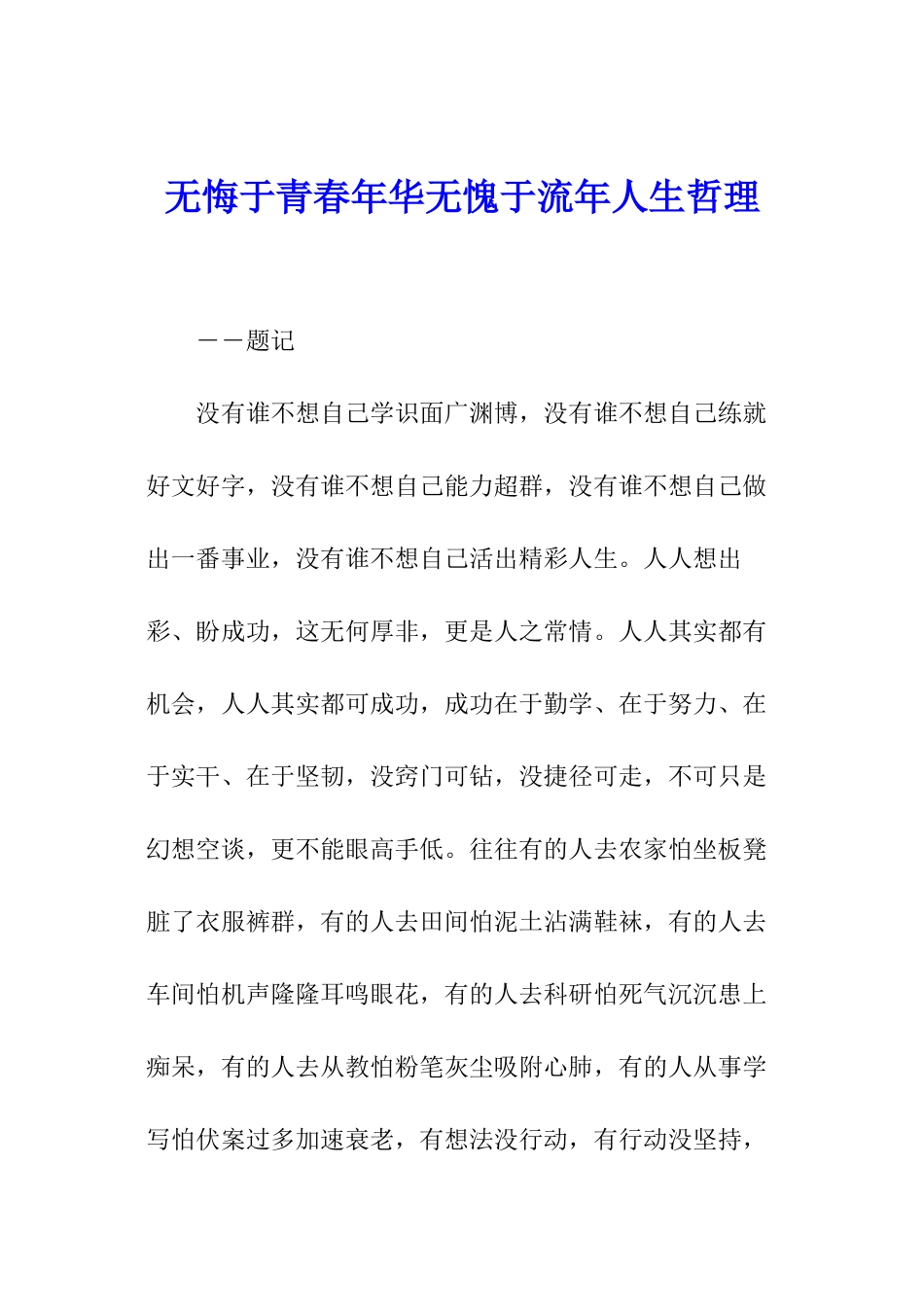 无悔于青春年华无愧于流年人生哲理

——题记

没有谁不想自己学识面广渊博，没有谁不想自己练就好文好字，没有谁不想自己能力超群，没有谁不想自己做出一番事业，没有谁不想自己活出精彩人生。人人想出彩、盼成功，这无何厚非，更是人之常情。人人其实都有机会，人人其实都可成功，成功在于勤学、在于努力、在于实干、在于坚韧，没窍门可钻，没捷径可走，不可只是幻想空谈，更不能眼高手低。往往有的人去农家怕坐板凳脏了衣服裤群，有的人去田间怕泥土沾满鞋袜，有的人去车间怕机声隆隆耳鸣眼花，有的人去科研怕死气沉沉患上痴呆，有的人去从教怕粉笔灰尘吸附心肺，有的人从事学写怕伏案过多加速衰老，有想法没行动，有行动没坚持，